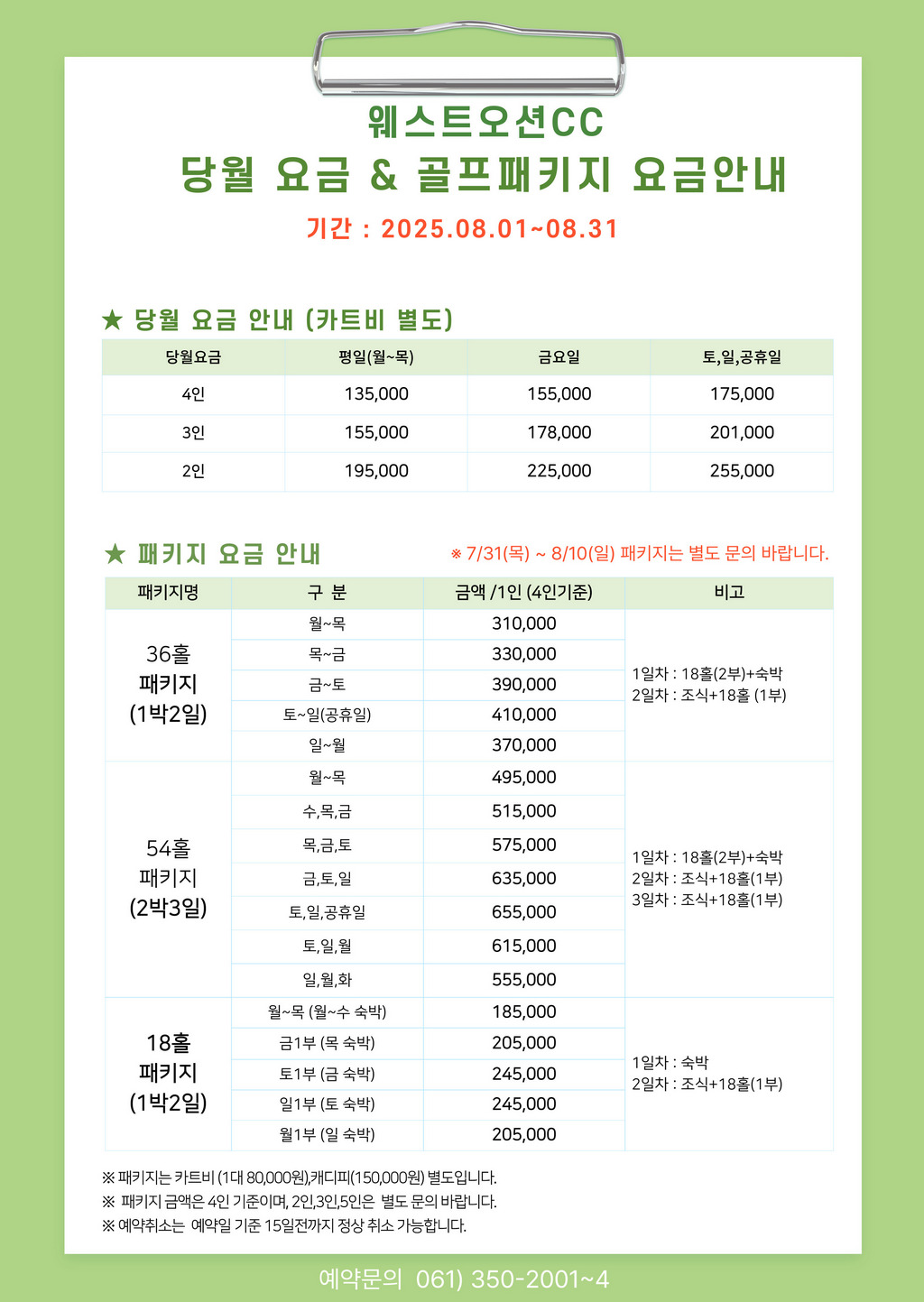 웨스트오션CC
당월 요금 & 골프패키지 요금안내

기간 : 2025.08.01~08.31

★ 당월 요금 안내 (카트비 별도)

| 당월요금 | 평일(월~목) | 금요일 | 토,일,공휴일 |
|---|---|---|---|
| 4인 | 135,000 | 155,000 | 175,000 |
| 3인 | 155,000 | 178,000 | 201,000 |
| 2인 | 195,000 | 225,000 | 255,000 |

★ 패키지 요금 안내

※ 7/31(목) ~ 8/10(일) 패키지는 별도 문의 바랍니다.

| 패키지명 | 구 분 | 금액 /1인 (4인기준) | 비고 |
|---|---|---|---|
| 36홀 패키지 (1박2일) | 월~목 | 310,000 | 1일차 : 18홀(2부)+숙박 2일차 : 조식+18홀 (1부) |
| | 목~금 | 330,000 | |
| | 금~토 | 390,000 | |
| | 토~일(공휴일) | 410,000 | |
| | 일~월 | 370,000 | |
| 54홀 패키지 (2박3일) | 월~목 | 495,000 | 1일차 : 18홀(2부)+숙박 2일차 : 조식+18홀(1부) 3일차 : 조식+18홀(1부) |
| | 수,목,금 | 515,000 | |
| | 목,금,토 | 575,000 | |
| | 금,토,일 | 635,000 | |
| | 토,일,공휴일 | 655,000 | |
| | 토,일,월 | 615,000 | |
| | 일,월,화 | 555,000 | |
| 18홀 패키지 (1박2일) | 월~목 (월~수 숙박) | 185,000 | 1일차 : 숙박 2일차 : 조식+18홀(1부) |
| | 금1부 (목 숙박) | 205,000 | |
| | 토1부 (금 숙박) | 245,000 | |
| | 일1부 (토 숙박) | 245,000 | |
| | 월1부 (일 숙박) | 205,000 | |

※ 패키지는 카트비 (1대 80,000원),캐디피(150,000원) 별도입니다.
※ 패키지 금액은 4인 기준이며, 2인,3인,5인은 별도 문의 바랍니다.
※ 예약취소는 예약일 기준 15일전까지 정상 취소 가능합니다.

예약문의 061) 350-2001~4